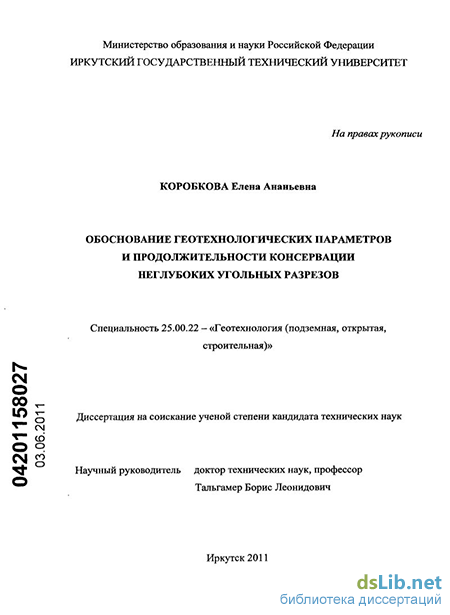 Министерство образования и науки Российской Федерации
ИРКУТСКИЙ ГОСУДАРСТВЕННЫЙ ТЕХНИЧЕСКИЙ УНИВЕРСИТЕТ

На правах рукописи

КОРОБКОВА Елена Ананьевна

ОБОСНОВАНИЕ ГЕОТЕХНОЛОГИЧЕСКИХ ПАРАМЕТРОВ И ПРОДОЛЖИТЕЛЬНОСТИ КОНСЕРВАЦИИ НЕГЛУБОКИХ УГОЛЬНЫХ РАЗРЕЗОВ

Специальность 25.00.22 – «Геотехнология (подземная, открытая, строительная)»

04201158027
03.06.2011

Диссертация на соискание ученой степени кандидата технических наук

Научный руководитель доктор технических наук, профессор Тальгамер Борис Леонидович

Иркутск 2011

dsLib.net
библиотека диссертаций